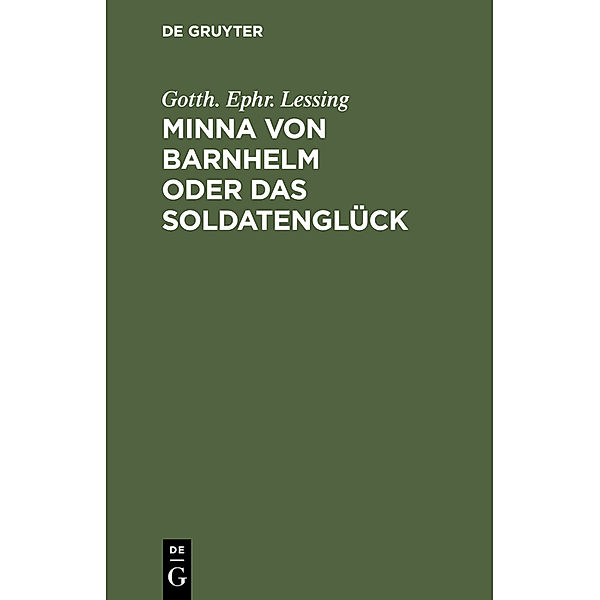 DE GRUYTER

Gotth. Ephr. Lessing

MINNA VON BARNHELM ODER DAS SOLDATENGLÜCK

DE
G